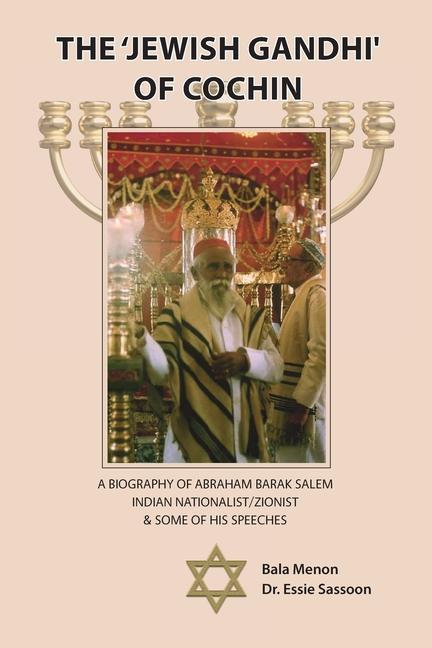 THE 'JEWISH GANDHI' OF COCHIN

A BIOGRAPHY OF ABRAHAM BARAK SALEM
INDIAN NATIONALIST/ZIONIST
& SOME OF HIS SPEECHES

Bala Menon
Dr. Essie Sassoon